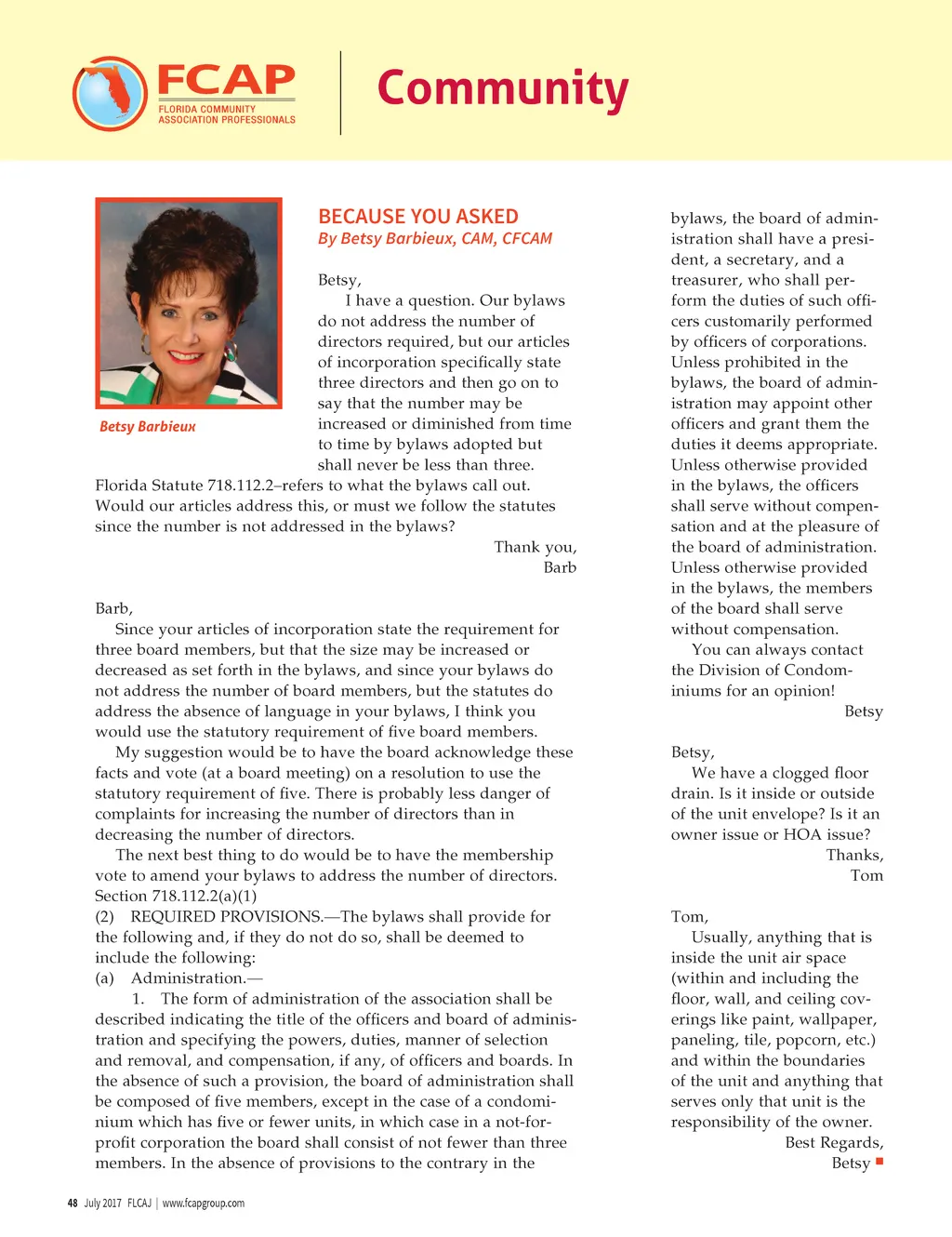 FCAP
FLORIDA COMMUNITY ASSOCIATION PROFESSIONALS

Community

Betsy Barbieux

BECAUSE YOU ASKED
By Betsy Barbieux, CAM, CFCAM

Betsy,
I have a question. Our bylaws do not address the number of directors required, but our articles of incorporation specifically state three directors and then go on to say that the number may be increased or diminished from time to time by bylaws adopted but shall never be less than three. Florida Statute 718.112.2–refers to what the bylaws call out. Would our articles address this, or must we follow the statutes since the number is not addressed in the bylaws?

Thank you,
Barb

Barb,
Since your articles of incorporation state the requirement for three board members, but that the size may be increased or decreased as set forth in the bylaws, and since your bylaws do not address the number of board members, but the statutes do address the absence of language in your bylaws, I think you would use the statutory requirement of five board members.

My suggestion would be to have the board acknowledge these facts and vote (at a board meeting) on a resolution to use the statutory requirement of five. There is probably less danger of complaints for increasing the number of directors than in decreasing the number of directors.

The next best thing to do would be to have the membership vote to amend your bylaws to address the number of directors.
Section 718.112.2(a)(1)
(2) REQUIRED PROVISIONS.—The bylaws shall provide for the following and, if they do not do so, shall be deemed to include the following:
(a) Administration.—
1. The form of administration of the association shall be described indicating the title of the officers and board of administration and specifying the powers, duties, manner of selection and removal, and compensation, if any, of officers and boards. In the absence of such a provision, the board of administration shall be composed of five members, except in the case of a condominium which has five or fewer units, in which case in a not-for-profit corporation the board shall consist of not fewer than three members. In the absence of provisions to the contrary in the bylaws, the board of administration shall have a president, a secretary, and a treasurer, who shall perform the duties of such officers customarily performed by officers of corporations. Unless prohibited in the bylaws, the board of administration may appoint other officers and grant them the duties it deems appropriate. Unless otherwise provided in the bylaws, the officers shall serve without compensation and at the pleasure of the board of administration. Unless otherwise provided in the bylaws, the members of the board shall serve without compensation.

You can always contact the Division of Condominiums for an opinion!

Betsy

Betsy,
We have a clogged floor drain. Is it inside or outside of the unit envelope? Is it an owner issue or HOA issue?

Thanks,
Tom

Tom,
Usually, anything that is inside the unit air space (within and including the floor, wall, and ceiling coverings like paint, wallpaper, paneling, tile, popcorn, etc.) and within the boundaries of the unit and anything that serves only that unit is the responsibility of the owner.

Best Regards,
Betsy

48 July 2017 FLCAJ | www.fcapgroup.com